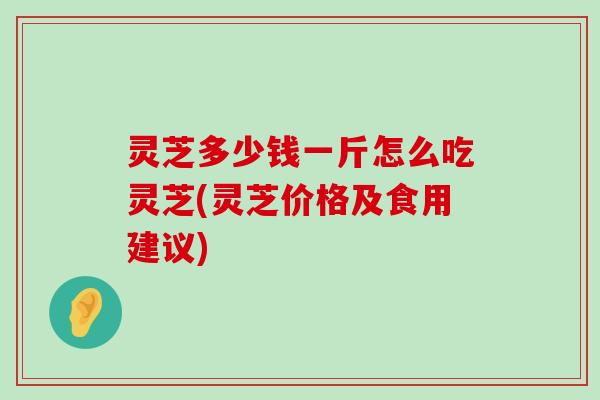 灵芝多少钱一斤怎么吃灵芝(灵芝价格及食用建议)